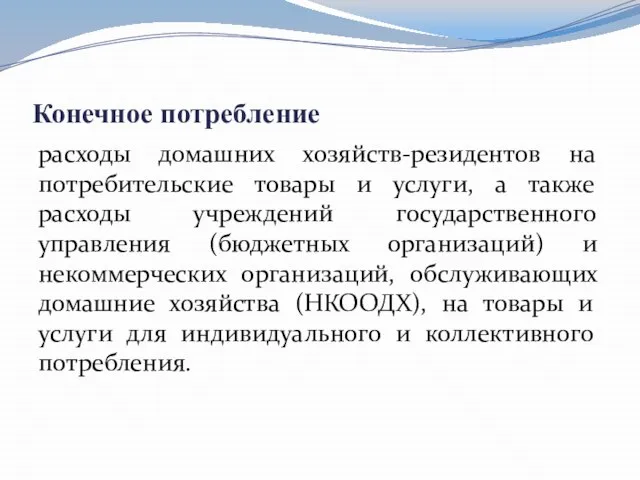 Конечное потребление

расходы домашних хозяйств-резидентов на потребительские товары и услуги, а также расходы учреждений государственного управления (бюджетных организаций) и некоммерческих организаций, обслуживающих домашние хозяйства (НКООДХ), на товары и услуги для индивидуального и коллективного потребления.